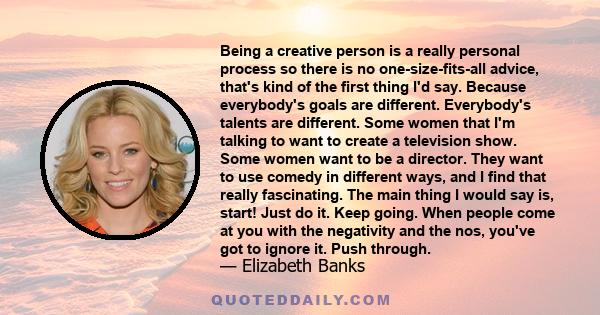 Being a creative person is a really personal process so there is no one-size-fits-all advice, that's kind of the first thing I'd say. Because everybody's goals are different. Everybody's talents are different. Some women that I'm talking to want to create a television show. Some women want to be a director. They want to use comedy in different ways, and I find that really fascinating. The main thing I would say is, start! Just do it. Keep going. When people come at you with the negativity and the nos, you've got to ignore it. Push through.

— Elizabeth Banks

QUOTEDDAILY.COM